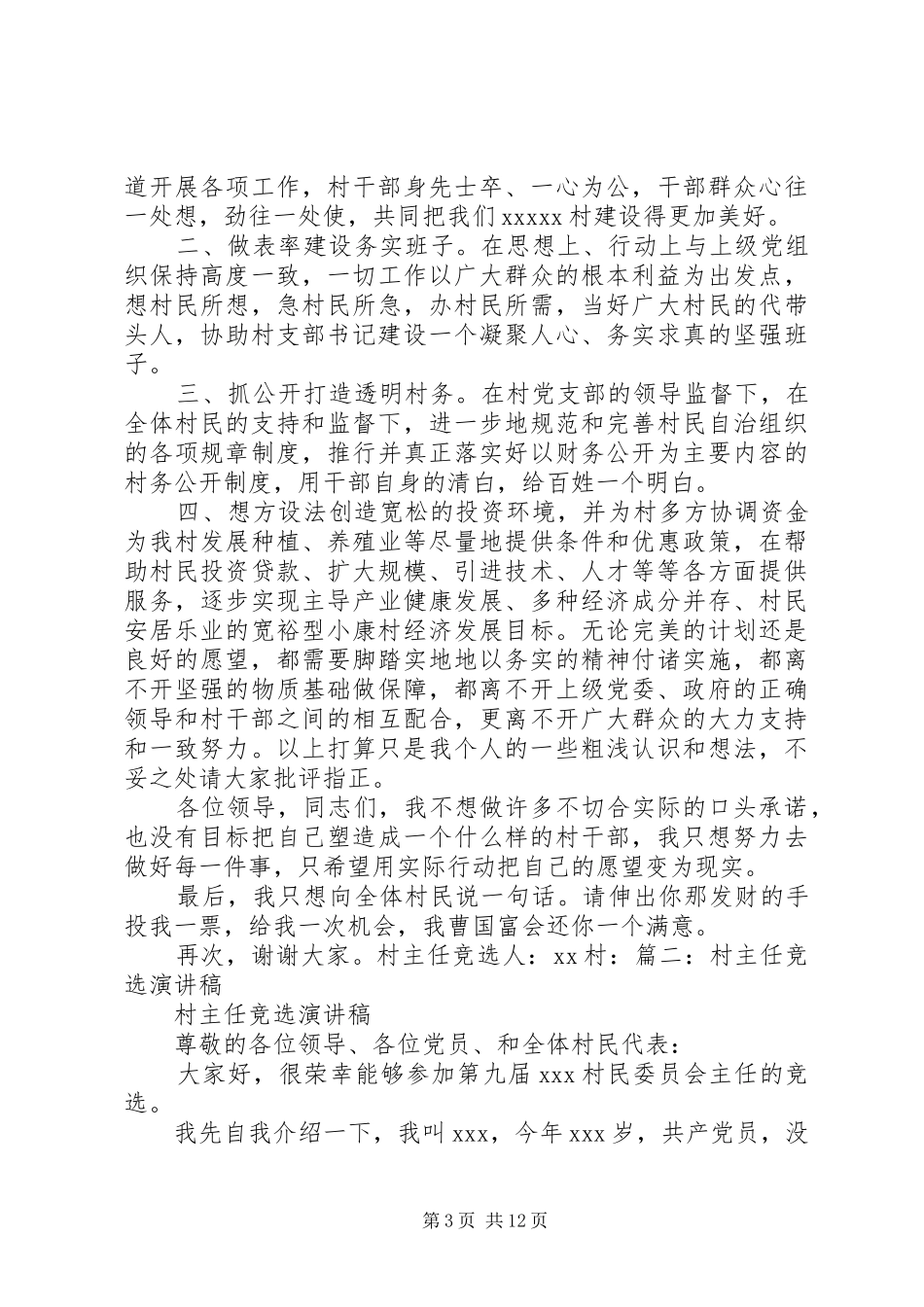 道开展各项工作，村干部身先士卒、一心为公，干部群众心往一处想，劲往一处使，共同把我们xxxxx村建设得更加美好。

二、做表率建设务实班子。在思想上、行动上与上级党组织保持高度一致，一切工作以广大群众的根本利益为出发点，想村民所想，急村民所急，办村民所需，当好广大村民的代带头人，协助村支部书记建设一个凝聚人心、务实求真的坚强班子。

三、抓公开打造透明村务。在村党支部的领导监督下，在全体村民的支持和监督下，进一步地规范和完善村民自治组织的各项规章制度，推行并真正落实好以财务公开为主要内容的村务公开制度，用干部自身的清白，给百姓一个明白。

四、想方设法创造宽松的投资环境，并为村多方协调资金为我村发展种植、养殖业等尽量地提供条件和优惠政策，在帮助村民投资贷款、扩大规模、引进技术、人才等等各方面提供服务，逐步实现主导产业健康发展、多种经济成分并存、村民安居乐业的宽裕型小康村经济发展目标。无论完美的计划还是良好的愿望，都需要脚踏实地地以务实的精神付诸实施，都离不开坚强的物质基础做保障，都离不开上级党委、政府的正确领导和村干部之间的相互配合，更离不开广大群众的大力支持和一致努力。以上打算只是我个人的一些粗浅认识和想法，不妥之处请大家批评指正。

各位领导，同志们，我不想做许多不切合实际的口头承诺，也没有目标把自己塑造成一个什么样的村干部，我只想努力去做好每一件事，只希望用实际行动把自己的愿望变为现实。

最后，我只想向全体村民说一句话。请伸出你那发财的手投我一票，给我一次机会，我曹国富会还你一个满意。

再次，谢谢大家。村主任竞选人：xx村：篇二：村主任竞选演讲稿

村主任竞选演讲稿

尊敬的各位领导、各位党员、和全体村民代表：

大家好，很荣幸能够参加第九届xxx村民委员会主任的竞选。

我先自我介绍一下，我叫xxx，今年xxx岁，共产党员，没

第3页 共12页